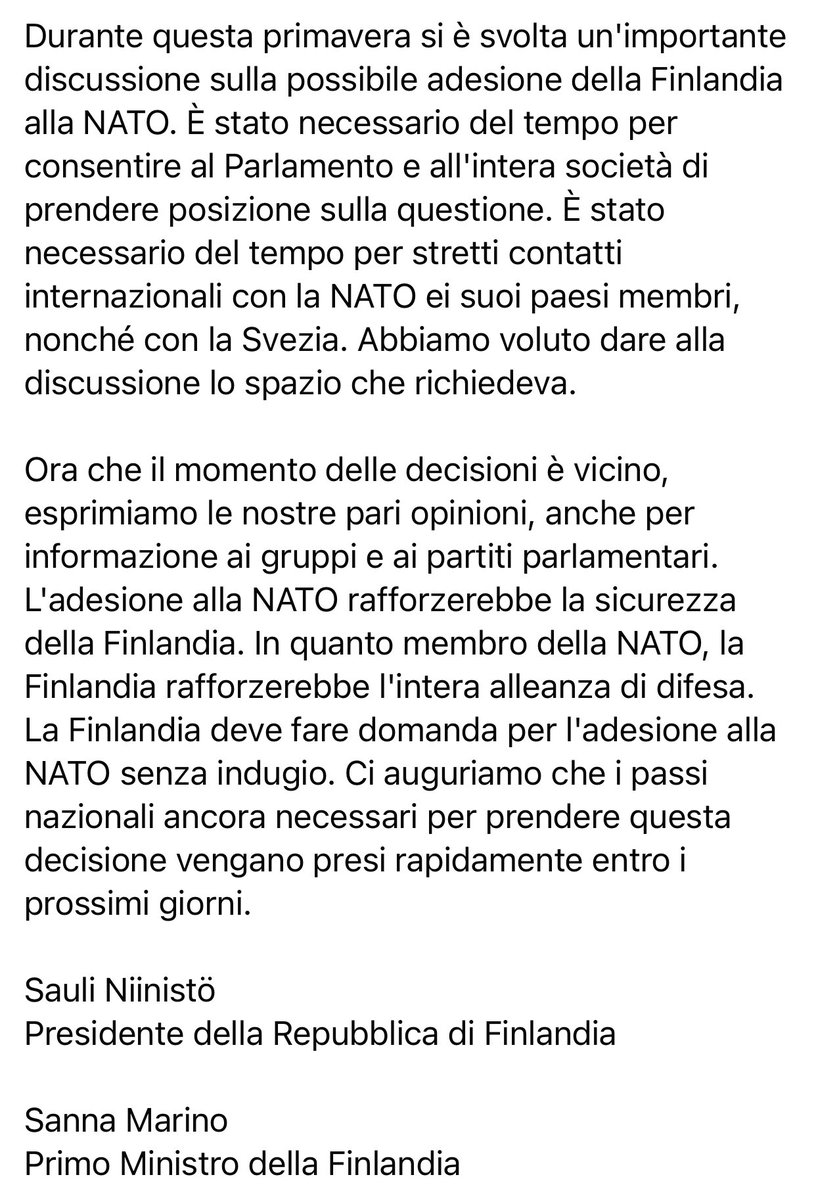 Durante questa primavera si è svolta un'importante discussione sulla possibile adesione della Finlandia alla NATO. È stato necessario del tempo per consentire al Parlamento e all'intera società di prendere posizione sulla questione. È stato necessario del tempo per stretti contatti internazionali con la NATO ei suoi paesi membri, nonché con la Svezia. Abbiamo voluto dare alla discussione lo spazio che richiedeva.

Ora che il momento delle decisioni è vicino, esprimiamo le nostre pari opinioni, anche per informazione ai gruppi e ai partiti parlamentari. L'adesione alla NATO rafforzerebbe la sicurezza della Finlandia. In quanto membro della NATO, la Finlandia rafforzerebbe l'intera alleanza di difesa. La Finlandia deve fare domanda per l'adesione alla NATO senza indugio. Ci auguriamo che i passi nazionali ancora necessari per prendere questa decisione vengano presi rapidamente entro i prossimi giorni.

Sauli Niinistö
Presidente della Repubblica di Finlandia

Sanna Marino
Primo Ministro della Finlandia